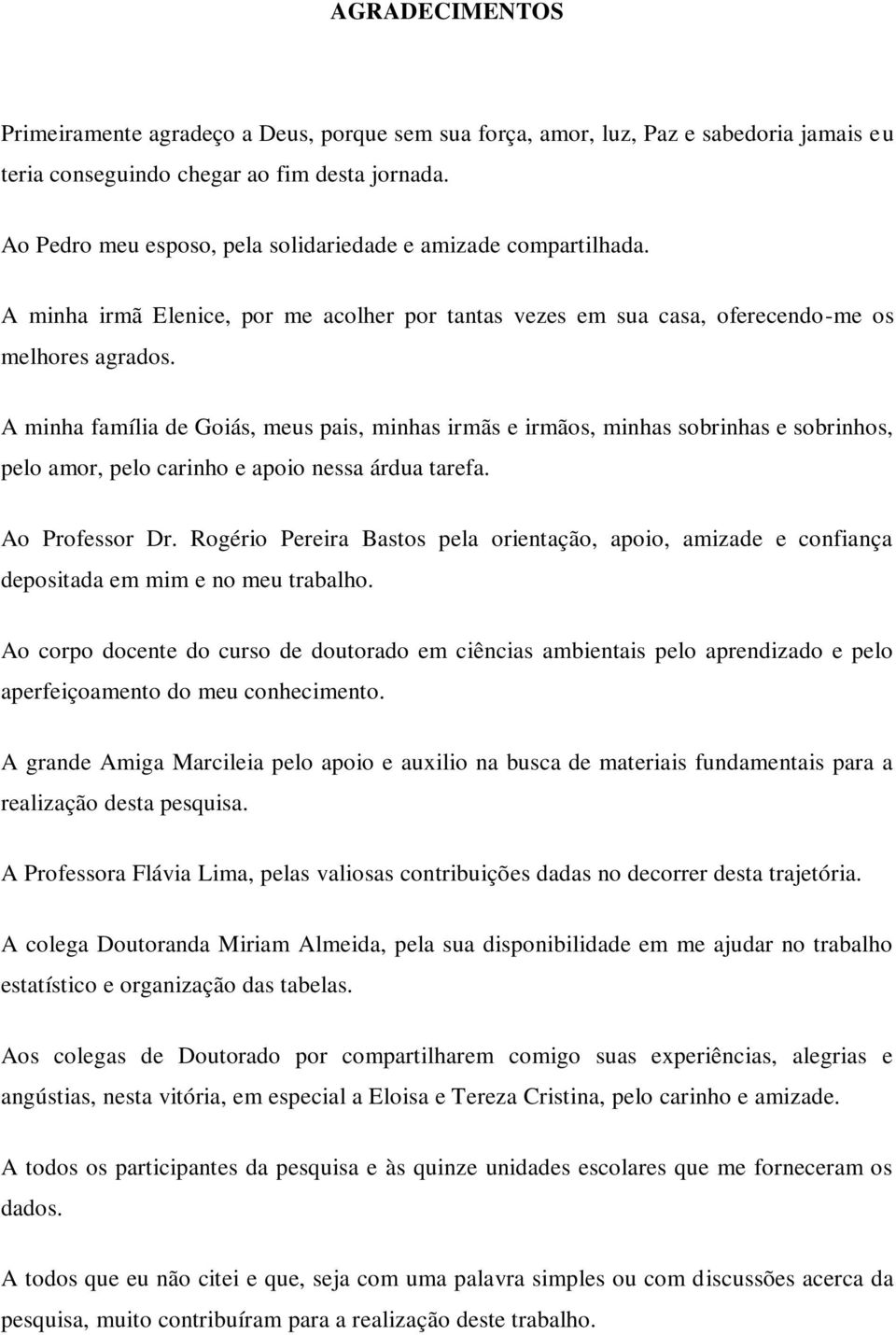 AGRADECIMENTOS

Primeiramente agradeço a Deus, porque sem sua força, amor, luz, Paz e sabedoria jamais eu teria conseguindo chegar ao fim desta jornada.

Ao Pedro meu esposo, pela solidariedade e amizade compartilhada.

A minha irmã Elenice, por me acolher por tantas vezes em sua casa, oferecendo-me os melhores agrados.

A minha família de Goiás, meus pais, minhas irmãs e irmãos, minhas sobrinhas e sobrinhos, pelo amor, pelo carinho e apoio nessa árdua tarefa.

Ao Professor Dr. Rogério Pereira Bastos pela orientação, apoio, amizade e confiança depositada em mim e no meu trabalho.

Ao corpo docente do curso de doutorado em ciências ambientais pelo aprendizado e pelo aperfeiçoamento do meu conhecimento.

A grande Amiga Marcileia pelo apoio e auxilio na busca de materiais fundamentais para a realização desta pesquisa.

A Professora Flávia Lima, pelas valiosas contribuições dadas no decorrer desta trajetória.

A colega Doutoranda Miriam Almeida, pela sua disponibilidade em me ajudar no trabalho estatístico e organização das tabelas.

Aos colegas de Doutorado por compartilharem comigo suas experiências, alegrias e angústias, nesta vitória, em especial a Eloisa e Tereza Cristina, pelo carinho e amizade.

A todos os participantes da pesquisa e às quinze unidades escolares que me forneceram os dados.

A todos que eu não citei e que, seja com uma palavra simples ou com discussões acerca da pesquisa, muito contribuíram para a realização deste trabalho.